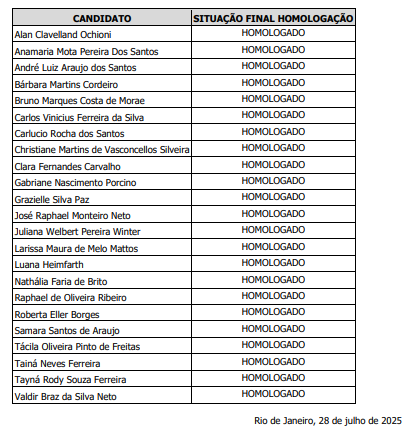 | CANDIDATO | SITUAÇÃO FINAL HOMOLOGAÇÃO |
|---|---|
| Alan Clavelland Ochioni | HOMOLOGADO |
| Anamaria Mota Pereira Dos Santos | HOMOLOGADO |
| André Luiz Araujo dos Santos | HOMOLOGADO |
| Bárbara Martins Cordeiro | HOMOLOGADO |
| Bruno Marques Costa de Morae | HOMOLOGADO |
| Carlos Vinicius Ferreira da Silva | HOMOLOGADO |
| Carlucio Rocha dos Santos | HOMOLOGADO |
| Christiane Martins de Vasconcellos Silveira | HOMOLOGADO |
| Clara Fernandes Carvalho | HOMOLOGADO |
| Gabriane Nascimento Porcino | HOMOLOGADO |
| Grazielle Silva Paz | HOMOLOGADO |
| José Raphael Monteiro Neto | HOMOLOGADO |
| Juliana Welbert Pereira Winter | HOMOLOGADO |
| Larissa Maura de Melo Mattos | HOMOLOGADO |
| Luana Heimfarth | HOMOLOGADO |
| Nathália Faria de Brito | HOMOLOGADO |
| Raphael de Oliveira Ribeiro | HOMOLOGADO |
| Roberta Eller Borges | HOMOLOGADO |
| Samara Santos de Araujo | HOMOLOGADO |
| Tácila Oliveira Pinto de Freitas | HOMOLOGADO |
| Tainá Neves Ferreira | HOMOLOGADO |
| Tayná Rody Souza Ferreira | HOMOLOGADO |
| Valdir Braz da Silva Neto | HOMOLOGADO |

Rio de Janeiro, 28 de julho de 2025